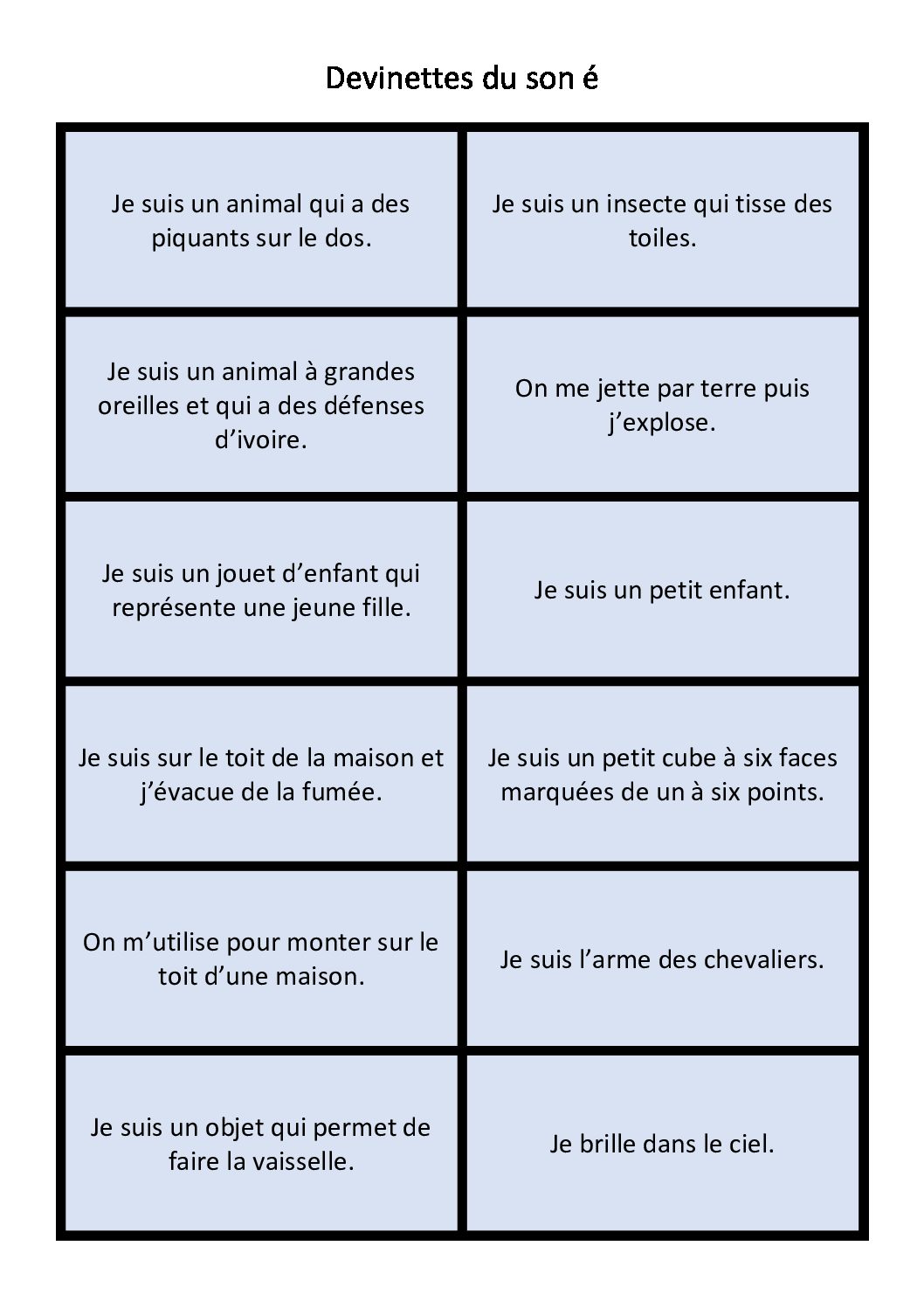 Devinettes du son é

| Je suis un animal qui a des piquants sur le dos. | Je suis un insecte qui tisse des toiles. |
|---|---|
| Je suis un animal à grandes oreilles et qui a des défenses d'ivoire. | On me jette par terre puis j'explose. |
| Je suis un jouet d'enfant qui représente une jeune fille. | Je suis un petit enfant. |
| Je suis sur le toit de la maison et j'évacue de la fumée. | Je suis un petit cube à six faces marquées de un à six points. |
| On m'utilise pour monter sur le toit d'une maison. | Je suis l'arme des chevaliers. |
| Je suis un objet qui permet de faire la vaisselle. | Je brille dans le ciel. |